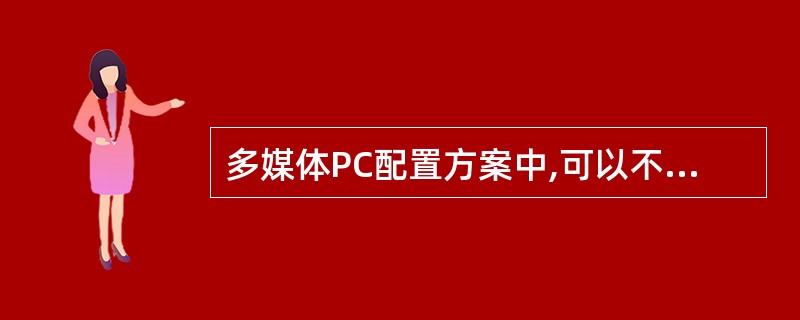 多媒体PC配置方案中,可以不...